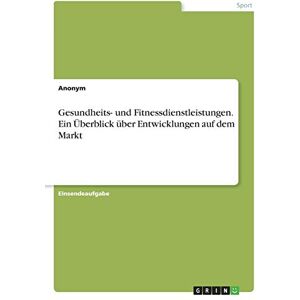 Sport

Anonym

Gesundheits- und Fitnessdienstleistungen. Ein Überblick über Entwicklungen auf dem Markt

Einsendeaufgabe

GRIN